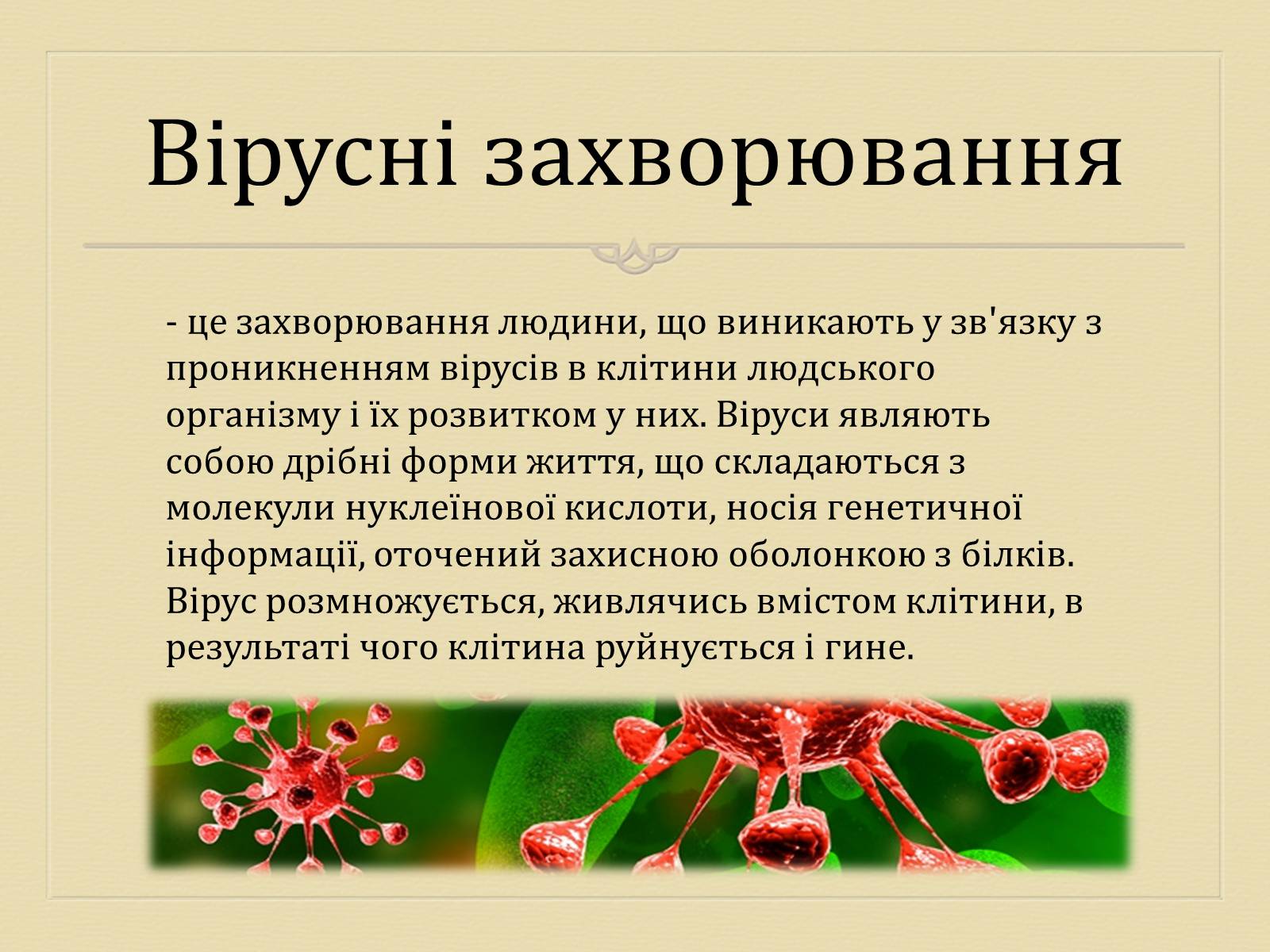 Вірусні захворювання

- це захворювання людини, що виникають у зв'язку з проникненням вірусів в клітини людського організму і їх розвитком у них. Віруси являють собою дрібні форми життя, що складаються з молекули нуклеїнової кислоти, носія генетичної інформації, оточений захисною оболонкою з білків. Вірус розмножується, живлячись вмістом клітини, в результаті чого клітина руйнується і гине.